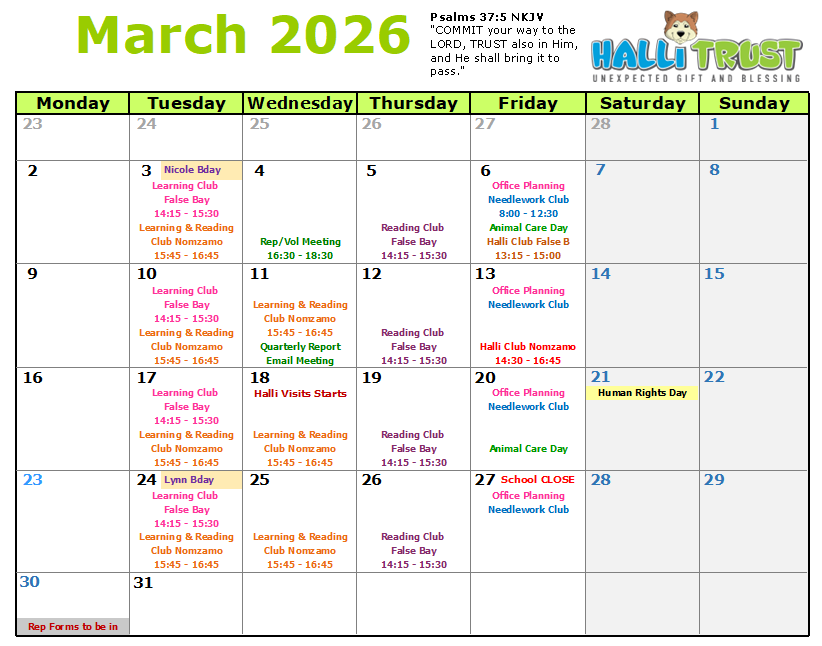 March 2026

Psalms 37:5 NKJV
"COMMIT your way to the LORD, TRUST also in Him, and He shall bring it to pass."

HALLI TRUST
UNEXPECTED GIFT AND BLESSING

| Monday | Tuesday | Wednesday | Thursday | Friday | Saturday | Sunday |
|---|---|---|---|---|---|---|
| 23 | 24 | 25 | 26 | 27 | 28 | 1 |
| 2 | 3 Nicole Bday Learning Club False Bay 14:15 - 15:30 Learning & Reading Club Nomzamo 15:45 - 16:45 | 4 Rep/Vol Meeting 16:30 - 18:30 | 5 Reading Club False Bay 14:15 - 15:30 | 6 Office Planning Needlework Club 8:00 - 12:30 Animal Care Day Halli Club False B 13:15 - 15:00 | 7 | 8 |
| 9 | 10 Learning Club False Bay 14:15 - 15:30 Learning & Reading Club Nomzamo 15:45 - 16:45 | 11 Learning & Reading Club Nomzamo 15:45 - 16:45 Quarterly Report Email Meeting | 12 Reading Club False Bay 14:15 - 15:30 | 13 Office Planning Needlework Club Halli Club Nomzamo 14:30 - 16:45 | 14 | 15 |
| 16 | 17 Learning Club False Bay 14:15 - 15:30 Learning & Reading Club Nomzamo 15:45 - 16:45 | 18 Halli Visits Starts Learning & Reading Club Nomzamo 15:45 - 16:45 | 19 Reading Club False Bay 14:15 - 15:30 | 20 Office Planning Needlework Club Animal Care Day | 21 Human Rights Day | 22 |
| 23 | 24 Lynn Bday Learning Club False Bay 14:15 - 15:30 Learning & Reading Club Nomzamo 15:45 - 16:45 | 25 Learning & Reading Club Nomzamo 15:45 - 16:45 | 26 Reading Club False Bay 14:15 - 15:30 | 27 School CLOSE Office Planning Needlework Club | 28 | 29 |
| 30 Rep Forms to be in | 31 | | | | | |